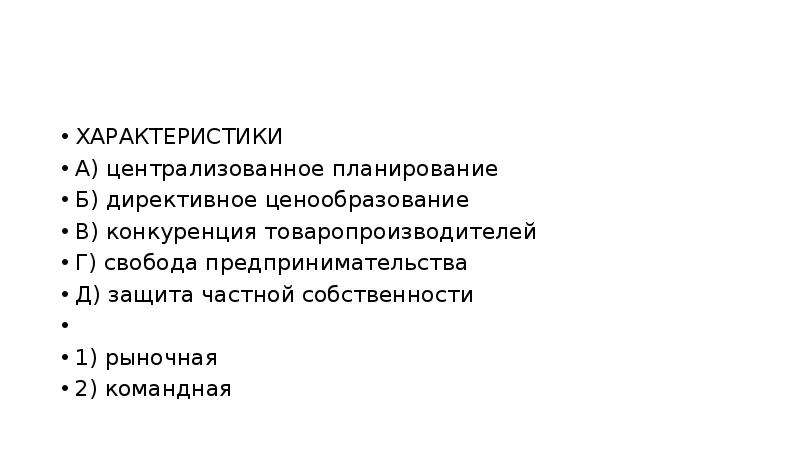 • ХАРАКТЕРИСТИКИ
• А) централизованное планирование
• Б) директивное ценообразование
• В) конкуренция товаропроизводителей
• Г) свобода предпринимательства
• Д) защита частной собственности
•
• 1) рыночная
• 2) командная